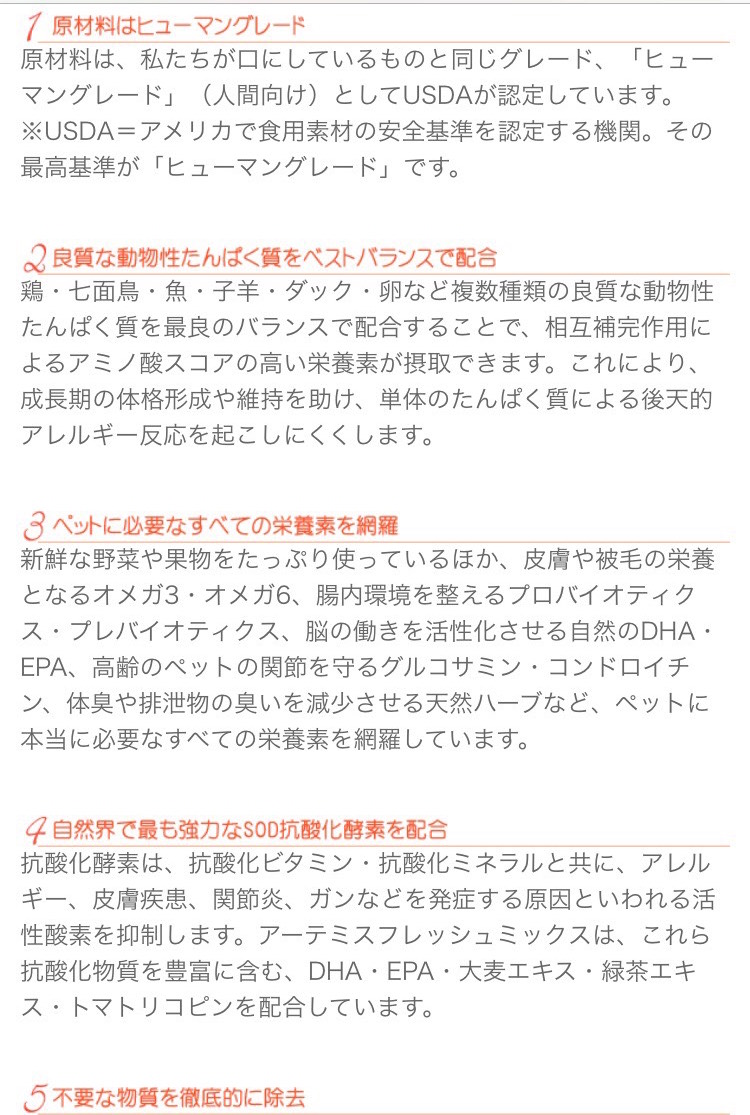 1 原材料はヒューマングレード

原材料は、私たちが口にしているものと同じグレード、「ヒューマングレード」（人間向け）としてUSDAが認定しています。
※USDA＝アメリカで食用素材の安全基準を認定する機関。その最高基準が「ヒューマングレード」です。

2 良質な動物性たんぱく質をベストバランスで配合

鶏・七面鳥・魚・子羊・ダック・卵など複数種類の良質な動物性たんぱく質を最良のバランスで配合することで、相互補完作用によるアミノ酸スコアの高い栄養素が摂取できます。これにより、成長期の体格形成や維持を助け、単体のたんぱく質による後天的アレルギー反応を起こしにくくします。

3 ペットに必要なすべての栄養素を網羅

新鮮な野菜や果物をたっぷり使っているほか、皮膚や被毛の栄養となるオメガ3・オメガ6、腸内環境を整えるプロバイオティクス・プレバイオティクス、脳の働きを活性化させる自然のDHA・EPA、高齢のペットの関節を守るグルコサミン・コンドロイチン、体臭や排泄物の臭いを減少させる天然ハーブなど、ペットに本当に必要なすべての栄養素を網羅しています。

4 自然界で最も強力なSOD抗酸化酵素を配合

抗酸化酵素は、抗酸化ビタミン・抗酸化ミネラルと共に、アレルギー、皮膚疾患、関節炎、ガンなどを発症する原因といわれる活性酸素を抑制します。アーテミスフレッシュミックスは、これら抗酸化物質を豊富に含む、DHA・EPA・大麦エキス・緑茶エキス・トマトリコピンを配合しています。

5 不要な物質を徹底的に除去